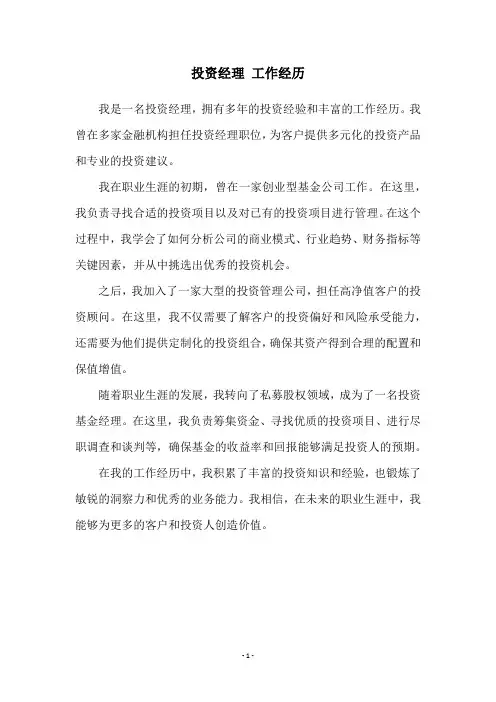 投资经理 工作经历

我是一名投资经理，拥有多年的投资经验和丰富的工作经历。我曾在多家金融机构担任投资经理职位，为客户提供多元化的投资产品和专业的投资建议。

我在职业生涯的初期，曾在一家创业型基金公司工作。在这里，我负责寻找合适的投资项目以及对已有的投资项目进行管理。在这个过程中，我学会了如何分析公司的商业模式、行业趋势、财务指标等关键因素，并从中挑选出优秀的投资机会。

之后，我加入了一家大型的投资管理公司，担任高净值客户的投资顾问。在这里，我不仅需要了解客户的投资偏好和风险承受能力，还需要为他们提供定制化的投资组合，确保其资产得到合理的配置和保值增值。

随着职业生涯的发展，我转向了私募股权领域，成为了一名投资基金经理。在这里，我负责筹集资金、寻找优质的投资项目、进行尽职调查和谈判等，确保基金的收益率和回报能够满足投资人的预期。

在我的工作经历中，我积累了丰富的投资知识和经验，也锻炼了敏锐的洞察力和优秀的业务能力。我相信，在未来的职业生涯中，我能够为更多的客户和投资人创造价值。

- 1 -